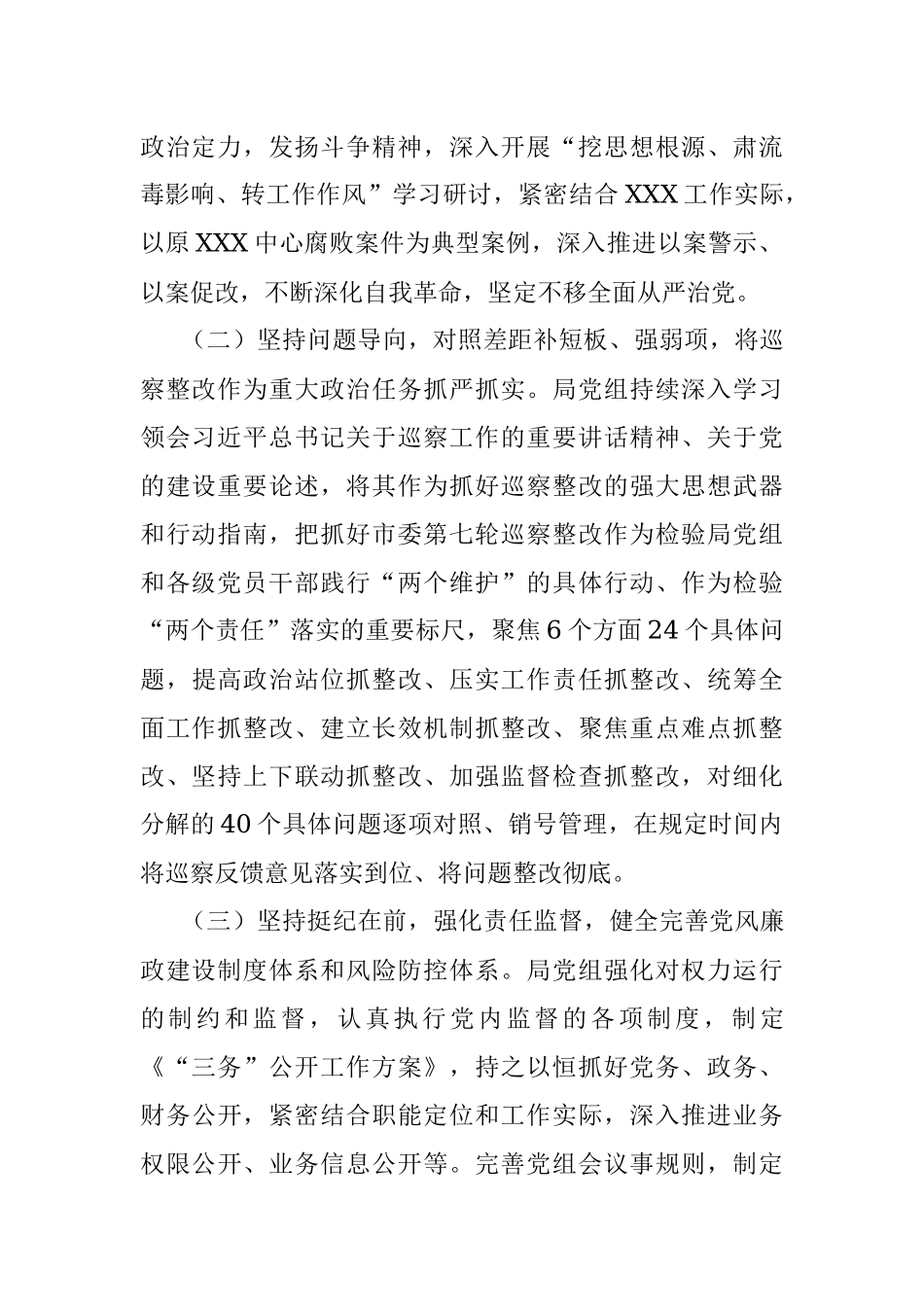 政治定力，发扬斗争精神，深入开展“挖思想根源、肃流毒影响、转工作作风”学习研讨，紧密结合XXX工作实际，以原XXX中心腐败案件为典型案例，深入推进以案警示、以案促改，不断深化自我革命，坚定不移全面从严治党。

（二）坚持问题导向，对照差距补短板、强弱项，将巡察整改作为重大政治任务抓严抓实。局党组持续深入学习领会习近平总书记关于巡察工作的重要讲话精神、关于党的建设重要论述，将其作为抓好巡察整改的强大思想武器和行动指南，把抓好市委第七轮巡察整改作为检验局党组和各级党员干部践行“两个维护”的具体行动、作为检验“两个责任”落实的重要标尺，聚焦6个方面24个具体问题，提高政治站位抓整改、压实工作责任抓整改、统筹全面工作抓整改、建立长效机制抓整改、聚焦重点难点抓整改、坚持上下联动抓整改、加强监督检查抓整改，对细化分解的40个具体问题逐项对照、销号管理，在规定时间内将巡察反馈意见落实到位、将问题整改彻底。

（三）坚持挺纪在前，强化责任监督，健全完善党风廉政建设制度体系和风险防控体系。局党组强化对权力运行的制约和监督，认真执行党内监督的各项制度，制定《“三务”公开工作方案》，持之以恒抓好党务、政务、财务公开，紧密结合职能定位和工作实际，深入推进业务权限公开、业务信息公开等。完善党组会议事规则，制定